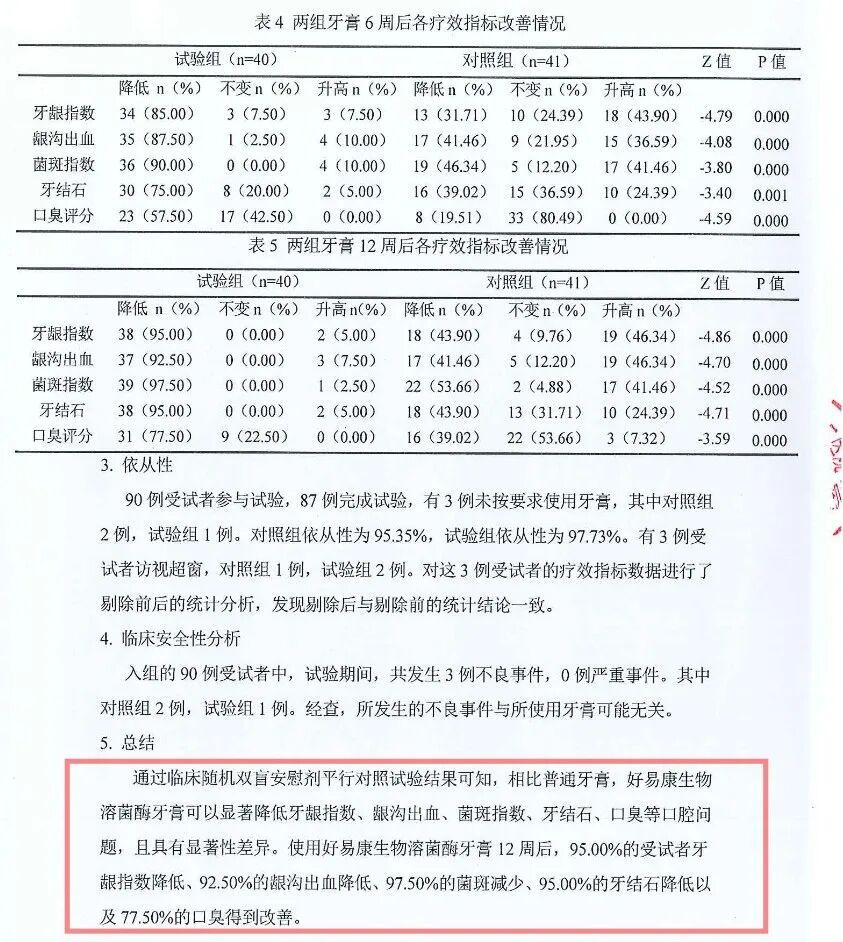 表 4 两组牙膏 6 周后各疗效指标改善情况

| | 试验组（n=40） | | | 对照组（n=41） | | | Z 值 | P 值 |
|---|---|---|---|---|---|---|---|---|
| | 降低 n（%） | 不变 n（%） | 升高 n（%） | 降低 n（%） | 不变 n（%） | 升高 n（%） | | |
| 牙龈指数 | 34（85.00） | 3（7.50） | 3（7.50） | 13（31.71） | 10（24.39） | 18（43.90） | -4.79 | 0.000 |
| 龈沟出血 | 35（87.50） | 1（2.50） | 4（10.00） | 17（41.46） | 9（21.95） | 15（36.59） | -4.08 | 0.000 |
| 菌斑指数 | 36（90.00） | 0（0.00） | 4（10.00） | 19（46.34） | 5（12.20） | 17（41.46） | -3.80 | 0.000 |
| 牙结石 | 30（75.00） | 8（20.00） | 2（5.00） | 16（39.02） | 15（36.59） | 10（24.39） | -3.40 | 0.001 |
| 口臭评分 | 23（57.50） | 17（42.50） | 0（0.00） | 8（19.51） | 33（80.49） | 0（0.00） | -4.59 | 0.000 |

表 5 两组牙膏 12 周后各疗效指标改善情况

| | 试验组（n=40） | | | 对照组（n=41） | | | Z 值 | P 值 |
|---|---|---|---|---|---|---|---|---|
| | 降低 n（%） | 不变 n（%） | 升高 n(%) | 降低 n（%） | 不变 n（%） | 升高 n（%） | | |
| 牙龈指数 | 38（95.00） | 0（0.00） | 2（5.00） | 18（43.90） | 4（9.76） | 19（46.34） | -4.86 | 0.000 |
| 龈沟出血 | 37（92.50） | 0（0.00） | 3（7.50） | 17（41.46） | 5（12.20） | 19（46.34） | -4.70 | 0.000 |
| 菌斑指数 | 39（97.50） | 0（0.00） | 1（2.50） | 22（53.66） | 2（4.88） | 17（41.46） | -4.52 | 0.000 |
| 牙结石 | 38（95.00） | 0（0.00） | 2（5.00） | 18（43.90） | 13（31.71） | 10（24.39） | -4.71 | 0.000 |
| 口臭评分 | 31（77.50） | 9（22.50） | 0（0.00） | 16（39.02） | 22（53.66） | 3（7.32） | -3.59 | 0.000 |

3. 依从性

90 例受试者参与试验，87 例完成试验，有 3 例未按要求使用牙膏，其中对照组 2 例，试验组 1 例。对照组依从性为 95.35%，试验组依从性为 97.73%。有 3 例受试者访视超窗，对照组 1 例，试验组 2 例。对这 3 例受试者的疗效指标数据进行了剔除前后的统计分析，发现剔除后与剔除前的统计结论一致。

4. 临床安全性分析

入组的 90 例受试者中，试验期间，共发生 3 例不良事件，0 例严重事件。其中对照组 2 例，试验组 1 例。经查，所发生的不良事件与所使用牙膏可能无关。

5. 总结

通过临床随机双盲安慰剂平行对照试验结果可知，相比普通牙膏，好易康生物溶菌酶牙膏可以显著降低牙龈指数、龈沟出血、菌斑指数、牙结石、口臭等口腔问题，且具有显著性差异。使用好易康生物溶菌酶牙膏 12 周后，95.00%的受试者牙龈指数降低、92.50%的龈沟出血降低、97.50%的菌斑减少、95.00%的牙结石降低以及 77.50%的口臭得到改善。